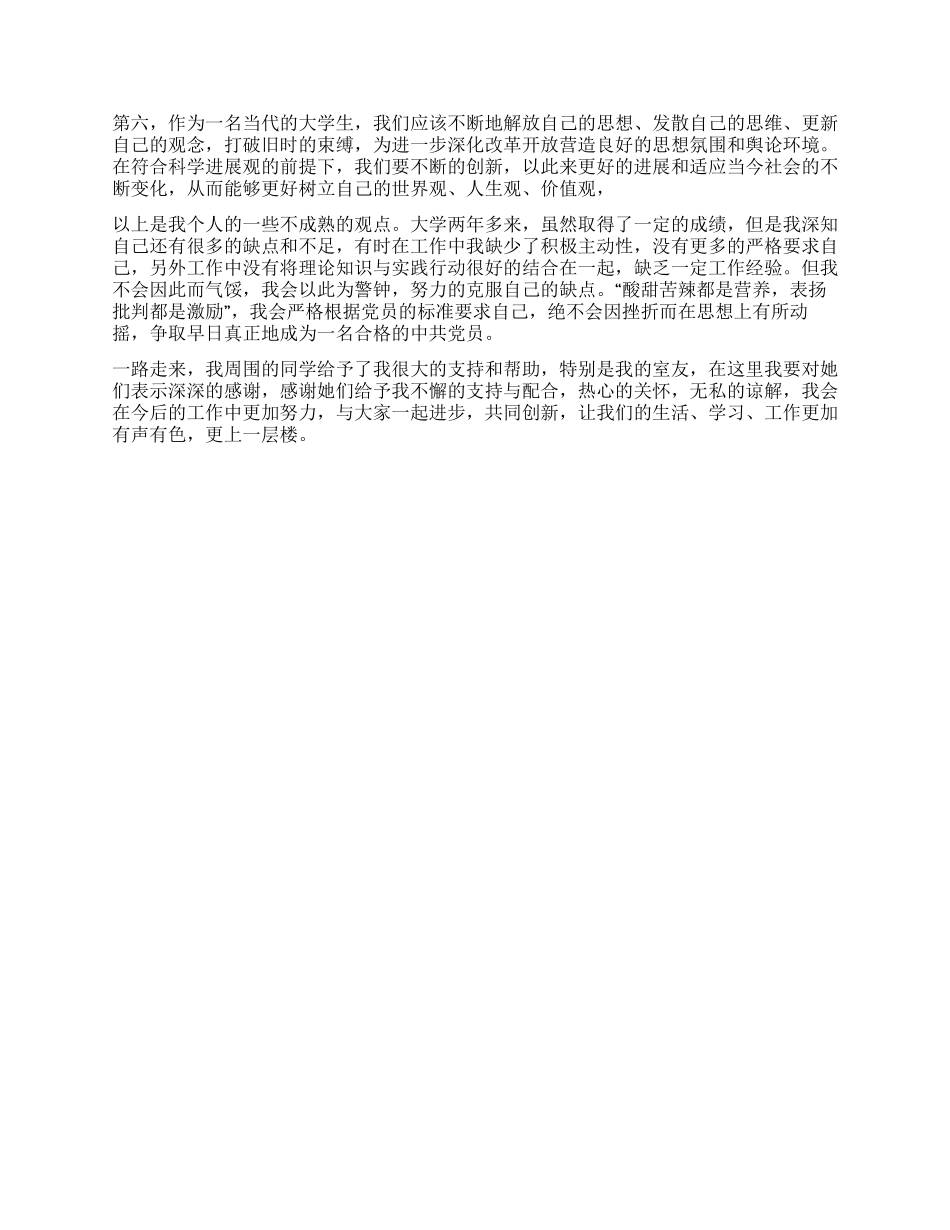 第六，作为一名当代的大学生，我们应该不断地解放自己的思想、发散自己的思维、更新自己的观念，打破旧时的束缚，为进一步深化改革开放营造良好的思想氛围和舆论环境。在符合科学进展观的前提下，我们要不断的创新，以此来更好的进展和适应当今社会的不断变化，从而能够更好树立自己的世界观、人生观、价值观，

以上是我个人的一些不成熟的观点。大学两年多来，虽然取得了一定的成绩，但是我深知自己还有很多的缺点和不足，有时在工作中我缺少了积极主动性，没有更多的严格要求自己，另外工作中没有将理论知识与实践行动很好的结合在一起，缺乏一定工作经验。但我不会因此而气馁，我会以此为警钟，努力的克服自己的缺点。“酸甜苦辣都是营养，表扬批判都是激励”，我会严格根据党员的标准要求自己，绝不会因挫折而在思想上有所动摇，争取早日真正地成为一名合格的中共党员。

一路走来，我周围的同学给予了我很大的支持和帮助，特别是我的室友，在这里我要对她们表示深深的感谢，感谢她们给予我不懈的支持与配合，热心的关怀，无私的谅解，我会在今后的工作中更加努力，与大家一起进步，共同创新，让我们的生活、学习、工作更加有声有色，更上一层楼。